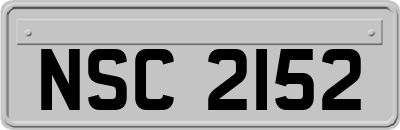 NSC 2152